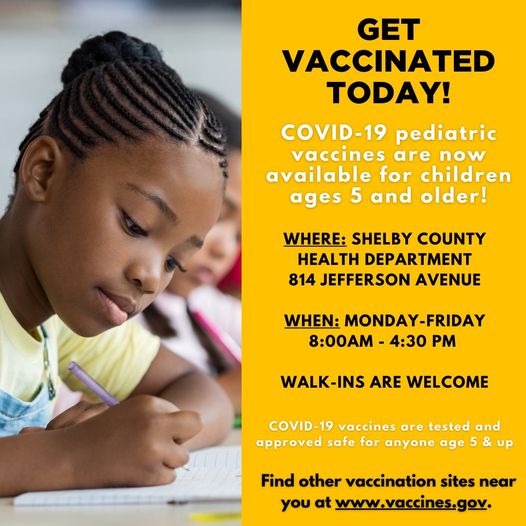 GET VACCINATED TODAY!

COVID-19 pediatric vaccines are now available for children ages 5 and older!

WHERE: SHELBY COUNTY HEALTH DEPARTMENT
814 JEFFERSON AVENUE

WHEN: MONDAY-FRIDAY
8:00AM - 4:30 PM

WALK-INS ARE WELCOME

COVID-19 vaccines are tested and approved safe for anyone age 5 & up

Find other vaccination sites near you at www.vaccines.gov.